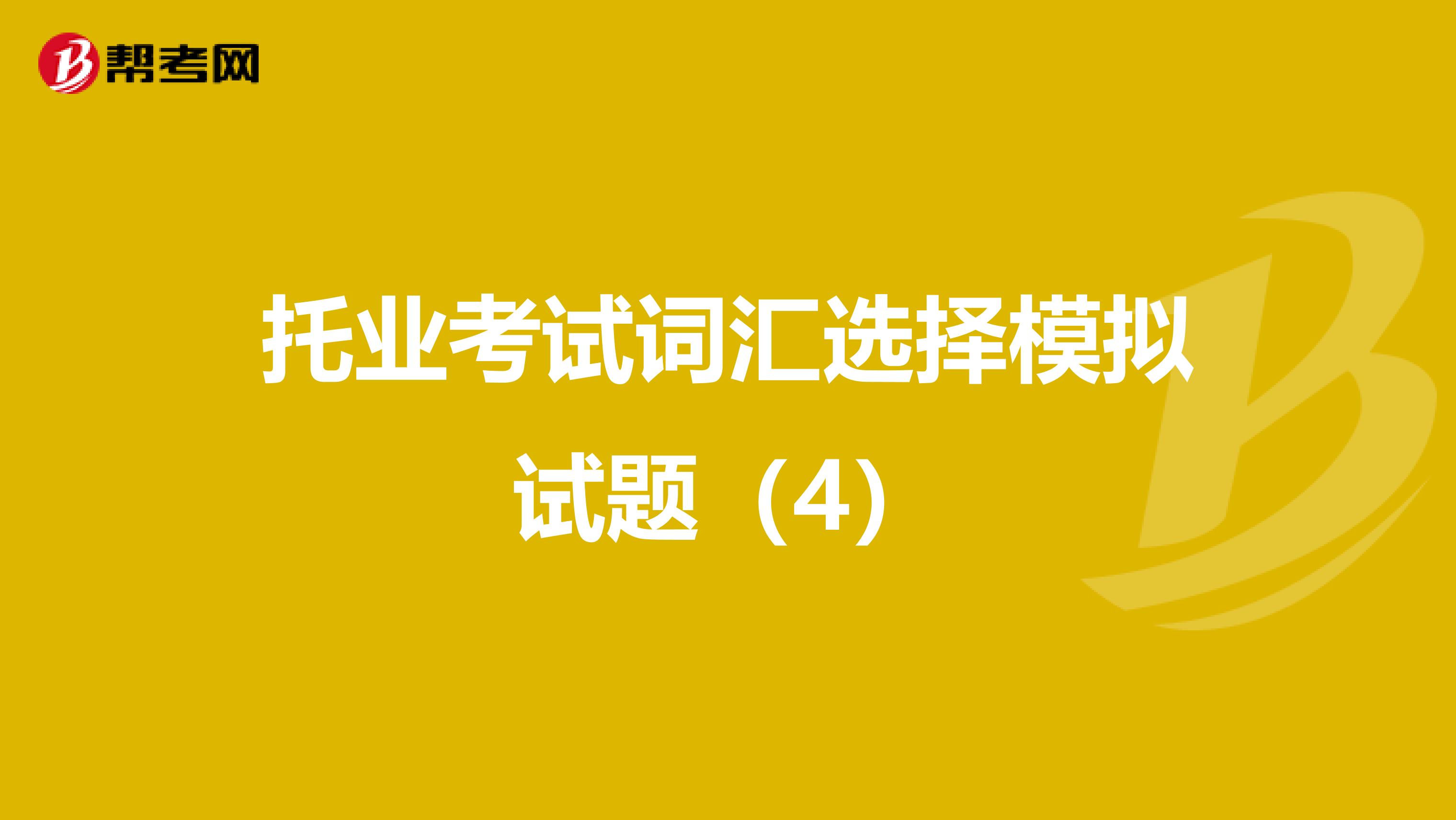 帮考网

托业考试词汇选择模拟试题（4）